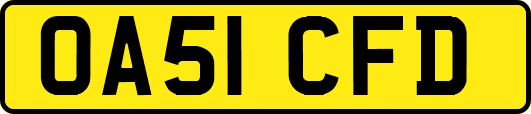 OA51 CFD